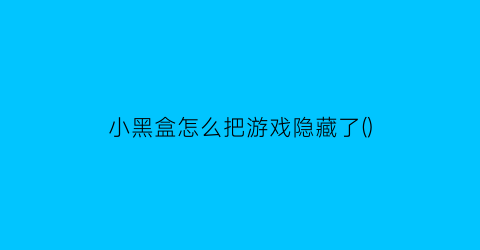 小黑盒怎么把游戏隐藏了()